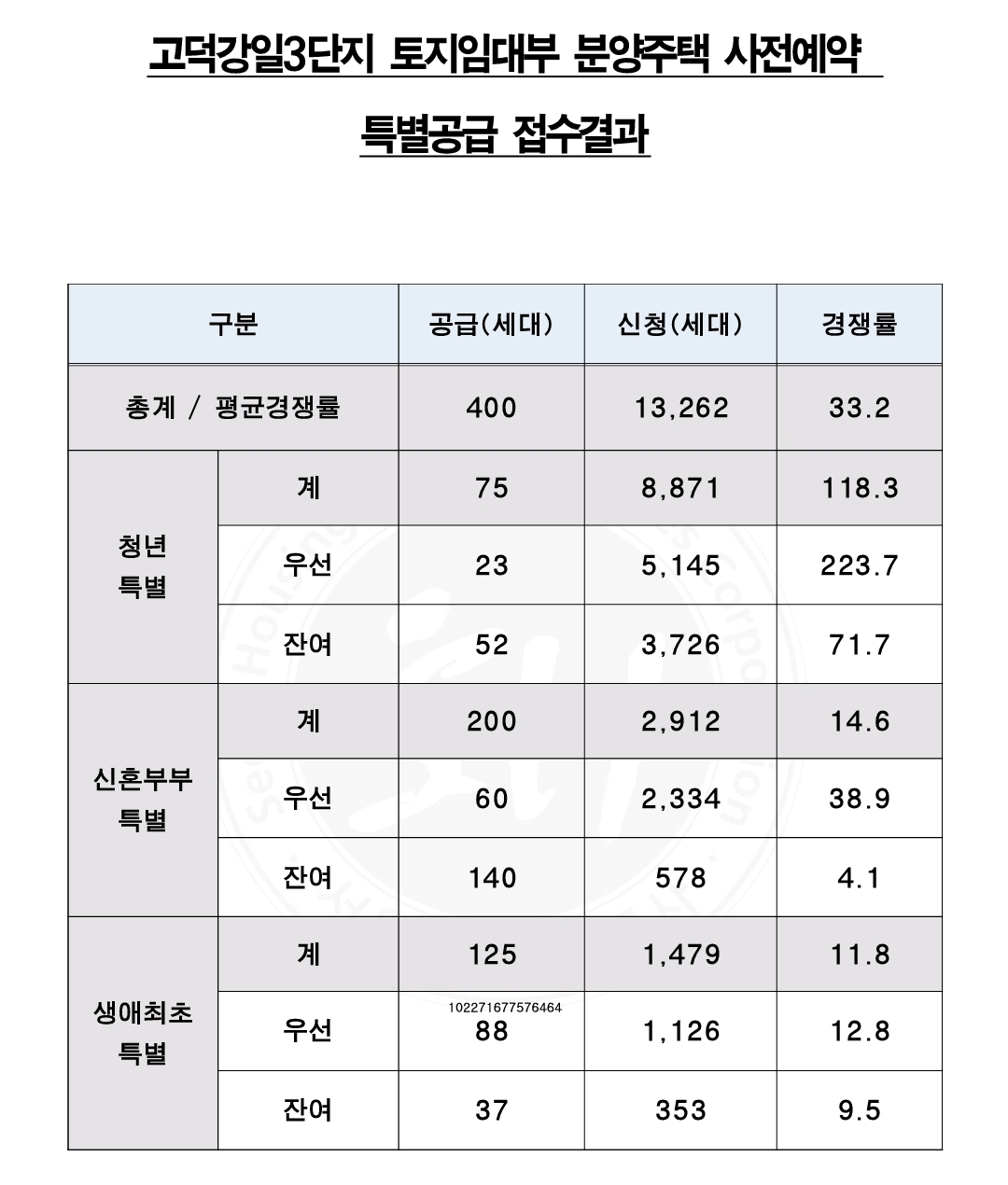 고덕강일3단지 토지임대부 분양주택 사전예약

특별공급 접수결과

| 구분 | | 공급(세대) | 신청(세대) | 경쟁률 |
|---|---|---|---|---|
| 총계 / 평균경쟁률 | | 400 | 13,262 | 33.2 |
| 청년 특별 | 계 | 75 | 8,871 | 118.3 |
| | 우선 | 23 | 5,145 | 223.7 |
| | 잔여 | 52 | 3,726 | 71.7 |
| 신혼부부 특별 | 계 | 200 | 2,912 | 14.6 |
| | 우선 | 60 | 2,334 | 38.9 |
| | 잔여 | 140 | 578 | 4.1 |
| 생애최초 특별 | 계 | 125 | 1,479 | 11.8 |
| | 우선 | 102271677576464 88 | 1,126 | 12.8 |
| | 잔여 | 37 | 353 | 9.5 |